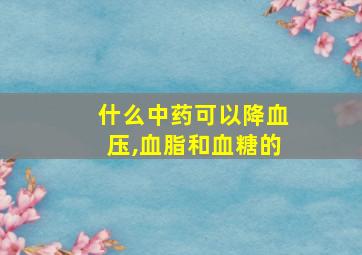 什么中药可以降血压,血脂和血糖的